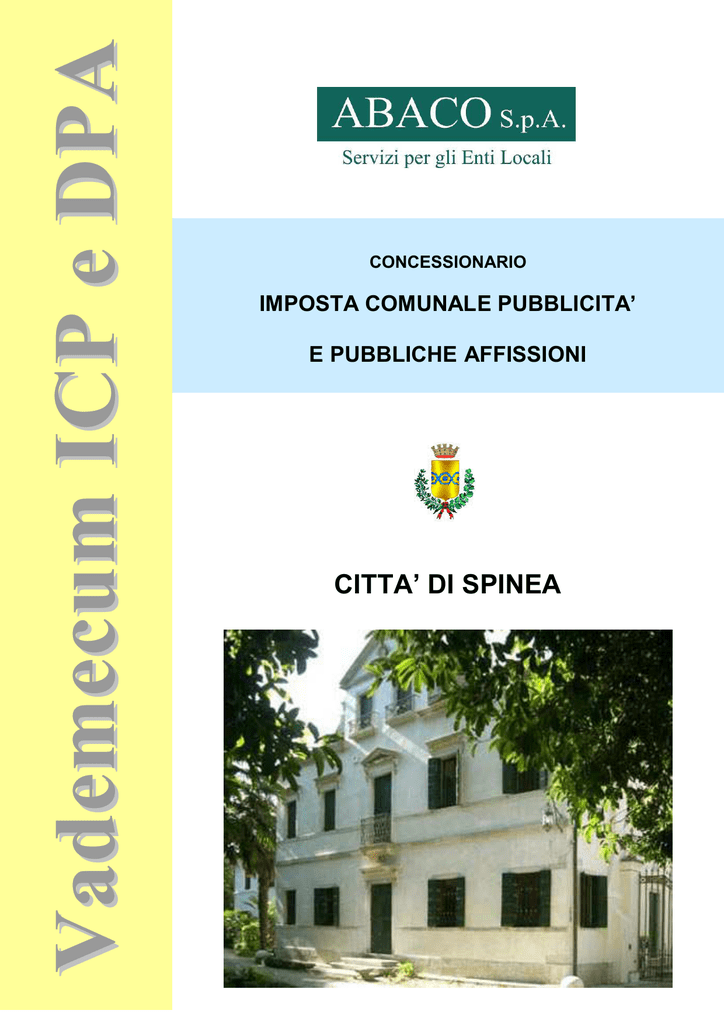 Vademecum ICP e DPA

ABACO S.p.A.
Servizi per gli Enti Locali

CONCESSIONARIO

IMPOSTA COMUNALE PUBBLICITA’

E PUBBLICHE AFFISSIONI

CITTA’ DI SPINEA